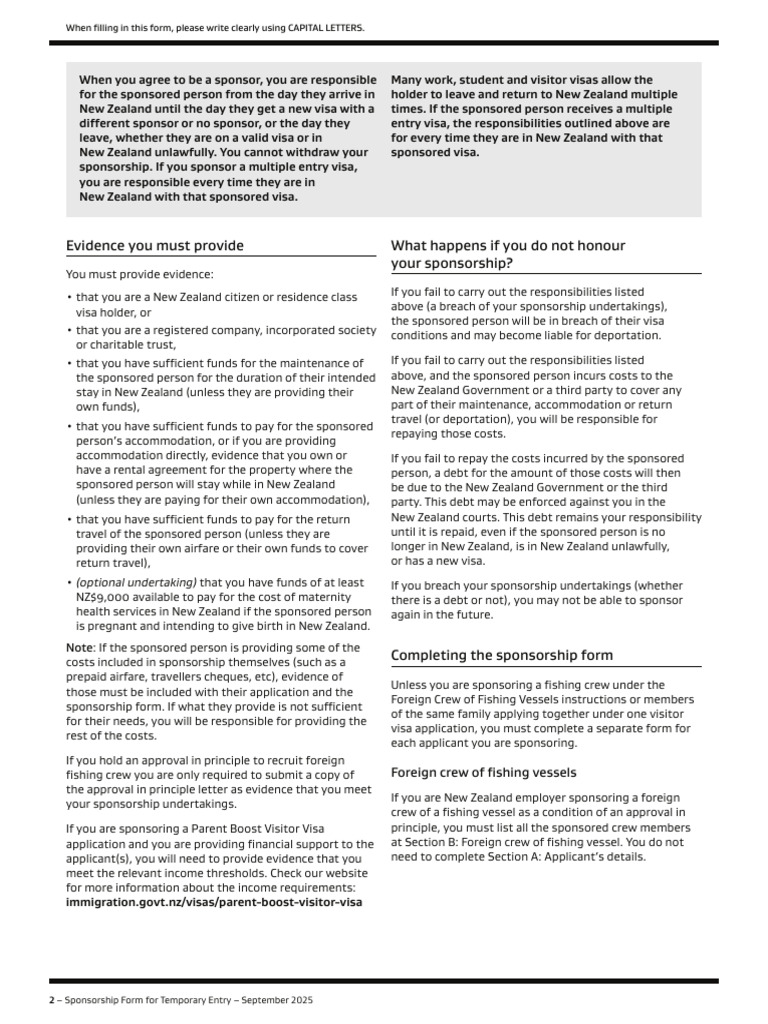 When filling in this form, please write clearly using CAPITAL LETTERS.

When you agree to be a sponsor, you are responsible for the sponsored person from the day they arrive in New Zealand until the day they get a new visa with a different sponsor or no sponsor, or the day they leave, whether they are on a valid visa or in New Zealand unlawfully. You cannot withdraw your sponsorship. If you sponsor a multiple entry visa, you are responsible every time they are in New Zealand with that sponsored visa.

Many work, student and visitor visas allow the holder to leave and return to New Zealand multiple times. If the sponsored person receives a multiple entry visa, the responsibilities outlined above are for every time they are in New Zealand with that sponsored visa.

Evidence you must provide

You must provide evidence:

• that you are a New Zealand citizen or residence class visa holder, or
• that you are a registered company, incorporated society or charitable trust,
• that you have sufficient funds for the maintenance of the sponsored person for the duration of their intended stay in New Zealand (unless they are providing their own funds),
• that you have sufficient funds to pay for the sponsored person's accommodation, or if you are providing accommodation directly, evidence that you own or have a rental agreement for the property where the sponsored person will stay while in New Zealand (unless they are paying for their own accommodation),
• that you have sufficient funds to pay for the return travel of the sponsored person (unless they are providing their own airfare or their own funds to cover return travel),
• (optional undertaking) that you have funds of at least NZ$9,000 available to pay for the cost of maternity health services in New Zealand if the sponsored person is pregnant and intending to give birth in New Zealand.

Note: If the sponsored person is providing some of the costs included in sponsorship themselves (such as a prepaid airfare, travellers cheques, etc), evidence of those must be included with their application and the sponsorship form. If what they provide is not sufficient for their needs, you will be responsible for providing the rest of the costs.

If you hold an approval in principle to recruit foreign fishing crew you are only required to submit a copy of the approval in principle letter as evidence that you meet your sponsorship undertakings.

If you are sponsoring a Parent Boost Visitor Visa application and you are providing financial support to the applicant(s), you will need to provide evidence that you meet the relevant income thresholds. Check our website for more information about the income requirements: immigration.govt.nz/visas/parent-boost-visitor-visa

What happens if you do not honour your sponsorship?

If you fail to carry out the responsibilities listed above (a breach of your sponsorship undertakings), the sponsored person will be in breach of their visa conditions and may become liable for deportation.

If you fail to carry out the responsibilities listed above, and the sponsored person incurs costs to the New Zealand Government or a third party to cover any part of their maintenance, accommodation or return travel (or deportation), you will be responsible for repaying those costs.

If you fail to repay the costs incurred by the sponsored person, a debt for the amount of those costs will then be due to the New Zealand Government or the third party. This debt may be enforced against you in the New Zealand courts. This debt remains your responsibility until it is repaid, even if the sponsored person is no longer in New Zealand, is in New Zealand unlawfully, or has a new visa.

If you breach your sponsorship undertakings (whether there is a debt or not), you may not be able to sponsor again in the future.

Completing the sponsorship form

Unless you are sponsoring a fishing crew under the Foreign Crew of Fishing Vessels instructions or members of the same family applying together under one visitor visa application, you must complete a separate form for each applicant you are sponsoring.

Foreign crew of fishing vessels

If you are New Zealand employer sponsoring a foreign crew of a fishing vessel as a condition of an approval in principle, you must list all the sponsored crew members at Section B: Foreign crew of fishing vessel. You do not need to complete Section A: Applicant's details.

2 – Sponsorship Form for Temporary Entry – September 2025